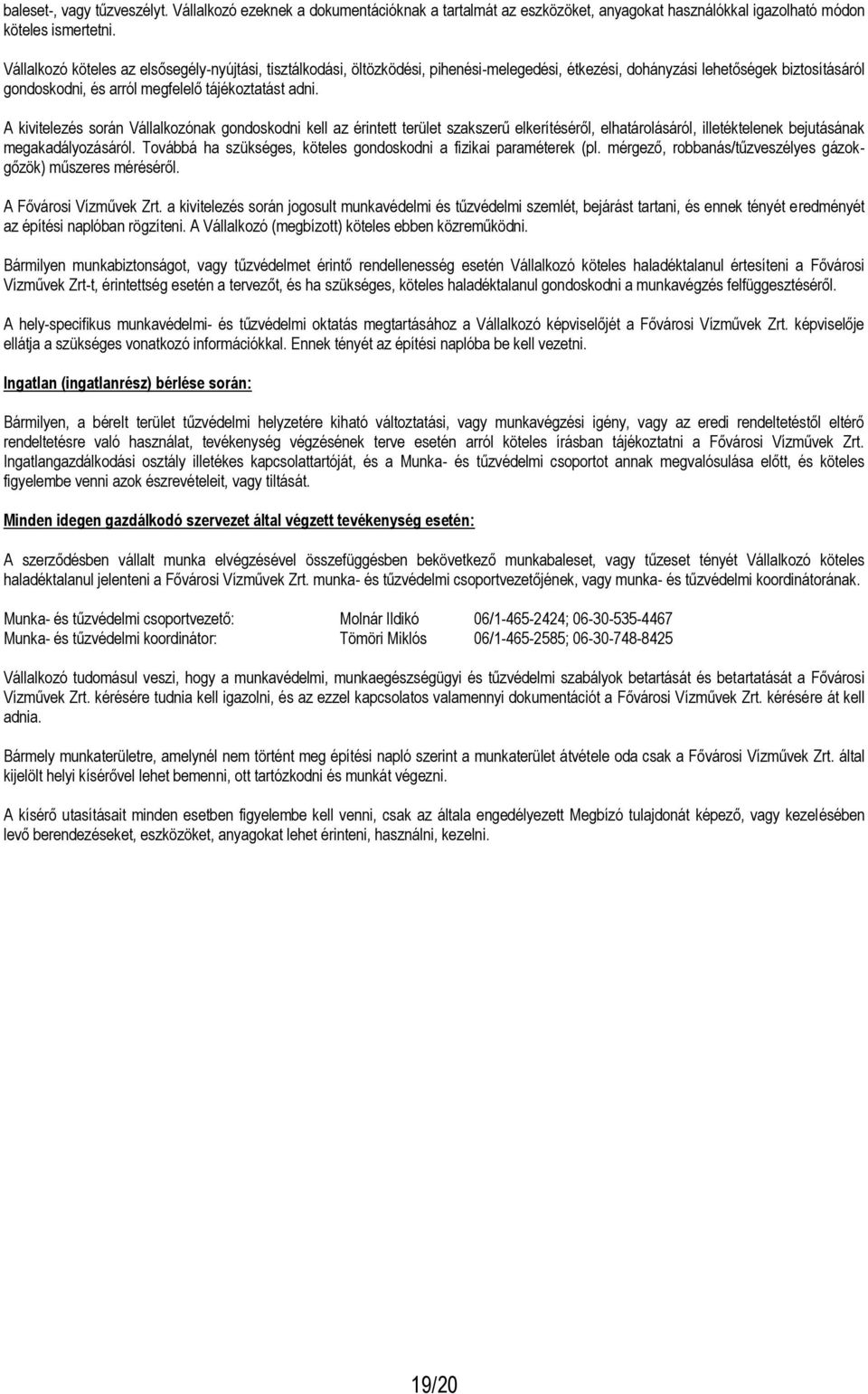 baleset-, vagy tűzveszélyt. Vállalkozó ezeknek a dokumentációknak a tartalmát az eszközöket, anyagokat használókkal igazolható módon köteles ismertetni.

Vállalkozó köteles az elsősegély-nyújtási, tisztálkodási, öltözködési, pihenési-melegedési, étkezési, dohányzási lehetőségek biztosításáról gondoskodni, és arról megfelelő tájékoztatást adni.

A kivitelezés során Vállalkozónak gondoskodni kell az érintett terület szakszerű elkerítéséről, elhatárolásáról, illetéktelenek bejutásának megakadályozásáról. Továbbá ha szükséges, köteles gondoskodni a fizikai paraméterek (pl. mérgező, robbanás/tűzveszélyes gázok-gőzök) műszeres méréséről.

A Fővárosi Vízművek Zrt. a kivitelezés során jogosult munkavédelmi és tűzvédelmi szemlét, bejárást tartani, és ennek tényét eredményét az építési naplóban rögzíteni. A Vállalkozó (megbízott) köteles ebben közreműködni.

Bármilyen munkabiztonságot, vagy tűzvédelmet érintő rendellenesség esetén Vállalkozó köteles haladéktalanul értesíteni a Fővárosi Vízművek Zrt-t, érintettség esetén a tervezőt, és ha szükséges, köteles haladéktalanul gondoskodni a munkavégzés felfüggesztéséről.

A hely-specifikus munkavédelmi- és tűzvédelmi oktatás megtartásához a Vállalkozó képviselőjét a Fővárosi Vízművek Zrt. képviselője ellátja a szükséges vonatkozó információkkal. Ennek tényét az építési naplóba be kell vezetni.

Ingatlan (ingatlanrész) bérlése során:

Bármilyen, a bérelt terület tűzvédelmi helyzetére kiható változtatási, vagy munkavégzési igény, vagy az eredi rendeltetéstől eltérő rendeltetésre való használat, tevékenység végzésének terve esetén arról köteles írásban tájékoztatni a Fővárosi Vízművek Zrt. Ingatlangazdálkodási osztály illetékes kapcsolattartóját, és a Munka- és tűzvédelmi csoportot annak megvalósulása előtt, és köteles figyelembe venni azok észrevételeit, vagy tiltását.

Minden idegen gazdálkodó szervezet által végzett tevékenység esetén:

A szerződésben vállalt munka elvégzésével összefüggésben bekövetkező munkabaleset, vagy tűzeset tényét Vállalkozó köteles haladéktalanul jelenteni a Fővárosi Vízművek Zrt. munka- és tűzvédelmi csoportvezetőjének, vagy munka- és tűzvédelmi koordinátorának.

Munka- és tűzvédelmi csoportvezető: Molnár Ildikó 06/1-465-2424; 06-30-535-4467
Munka- és tűzvédelmi koordinátor: Tömöri Miklós 06/1-465-2585; 06-30-748-8425

Vállalkozó tudomásul veszi, hogy a munkavédelmi, munkaegészségügyi és tűzvédelmi szabályok betartását és betartatását a Fővárosi Vízművek Zrt. kérésére tudnia kell igazolni, és az ezzel kapcsolatos valamennyi dokumentációt a Fővárosi Vízművek Zrt. kérésére át kell adnia.

Bármely munkaterületre, amelynél nem történt meg építési napló szerint a munkaterület átvétele oda csak a Fővárosi Vízművek Zrt. által kijelölt helyi kísérővel lehet bemenni, ott tartózkodni és munkát végezni.

A kísérő utasításait minden esetben figyelembe kell venni, csak az általa engedélyezett Megbízó tulajdonát képező, vagy kezelésében levő berendezéseket, eszközöket, anyagokat lehet érinteni, használni, kezelni.

19/20